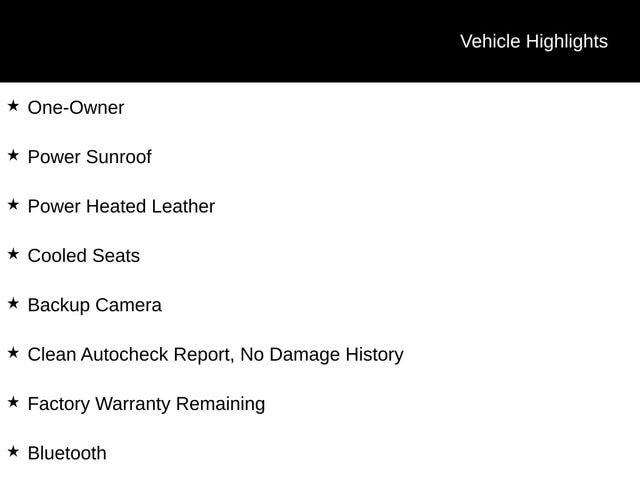 Vehicle Highlights

★ One-Owner

★ Power Sunroof

★ Power Heated Leather

★ Cooled Seats

★ Backup Camera

★ Clean Autocheck Report, No Damage History

★ Factory Warranty Remaining

★ Bluetooth